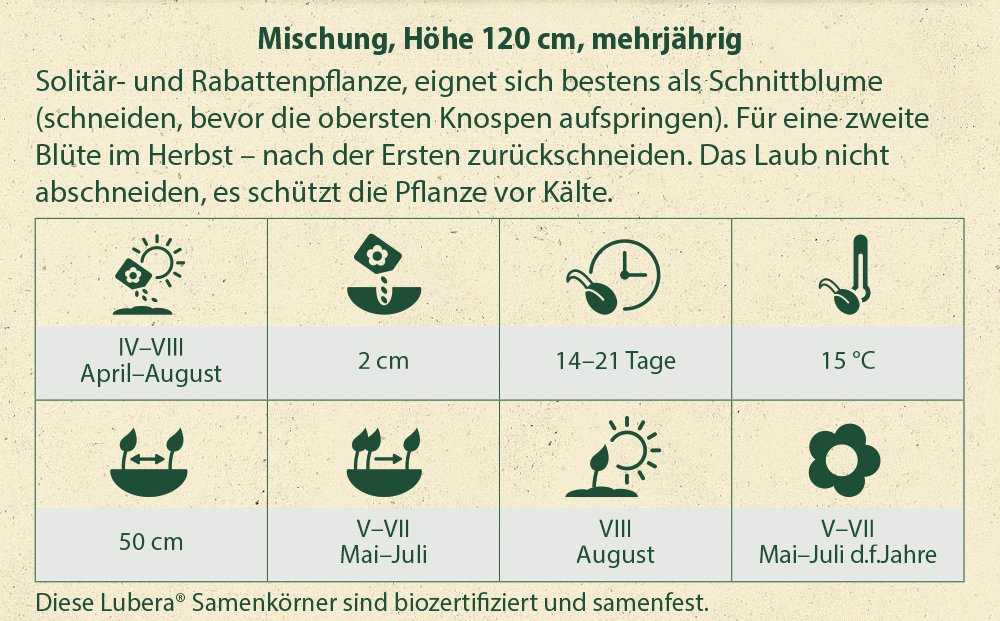 Mischung, Höhe 120 cm, mehrjährig

Solitär- und Rabattenpflanze, eignet sich bestens als Schnittblume (schneiden, bevor die obersten Knospen aufspringen). Für eine zweite Blüte im Herbst – nach der Ersten zurückschneiden. Das Laub nicht abschneiden, es schützt die Pflanze vor Kälte.

| IV–VIII April–August | 2 cm | 14–21 Tage | 15 °C |
|---|---|---|---|
| 50 cm | V–VII Mai–Juli | VIII August | V–VII Mai–Juli d.f.Jahre |

Diese Lubera® Samenkörner sind biozertifiziert und samenfest.